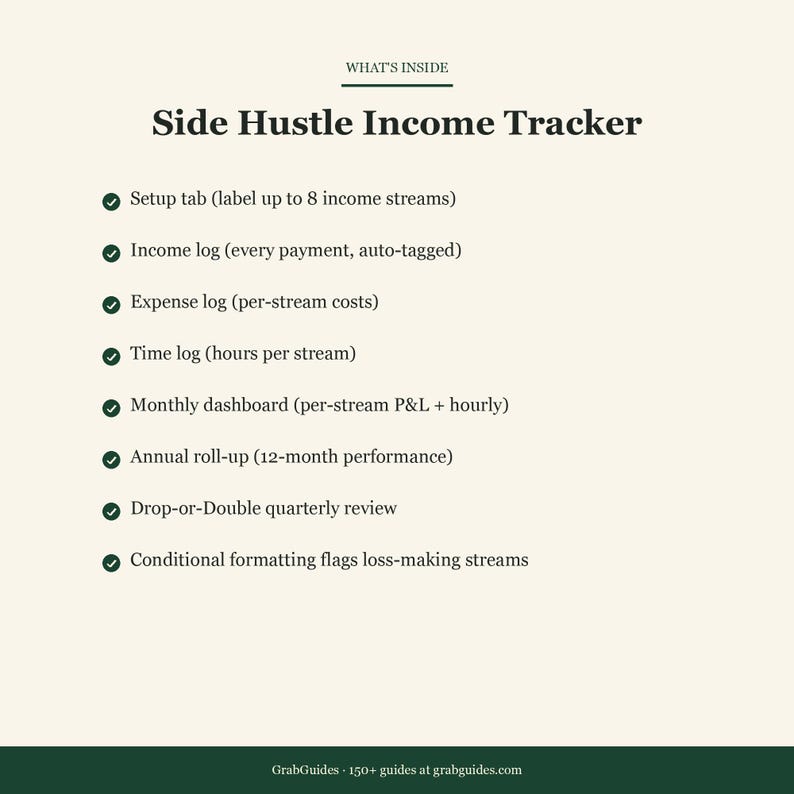 WHAT'S INSIDE

Side Hustle Income Tracker

Setup tab (label up to 8 income streams)

Income log (every payment, auto-tagged)

Expense log (per-stream costs)

Time log (hours per stream)

Monthly dashboard (per-stream P&L + hourly)

Annual roll-up (12-month performance)

Drop-or-Double quarterly review

Conditional formatting flags loss-making streams

GrabGuides · 150+ guides at grabguides.com